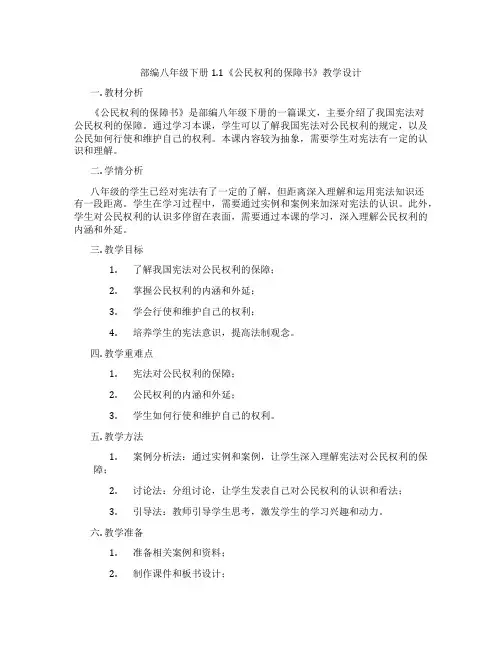 部编八年级下册 1.1《公民权利的保障书》教学设计

一. 教材分析

《公民权利的保障书》是部编八年级下册的一篇课文，主要介绍了我国宪法对公民权利的保障。通过学习本课，学生可以了解我国宪法对公民权利的规定，以及公民如何行使和维护自己的权利。本课内容较为抽象，需要学生对宪法有一定的认识和理解。

二. 学情分析

八年级的学生已经对宪法有了一定的了解，但距离深入理解和运用宪法知识还有一段距离。学生在学习过程中，需要通过实例和案例来加深对宪法的认识。此外，学生对公民权利的认识多停留在表面，需要通过本课的学习，深入理解公民权利的内涵和外延。

三. 教学目标

1. 了解我国宪法对公民权利的保障；

2. 掌握公民权利的内涵和外延；

3. 学会行使和维护自己的权利；

4. 培养学生的宪法意识，提高法制观念。

四. 教学重难点

1. 宪法对公民权利的保障；

2. 公民权利的内涵和外延；

3. 学生如何行使和维护自己的权利。

五. 教学方法

1. 案例分析法：通过实例和案例，让学生深入理解宪法对公民权利的保障；

2. 讨论法：分组讨论，让学生发表自己对公民权利的认识和看法；

3. 引导法：教师引导学生思考，激发学生的学习兴趣和动力。

六. 教学准备

1. 准备相关案例和资料；

2. 制作课件和板书设计；